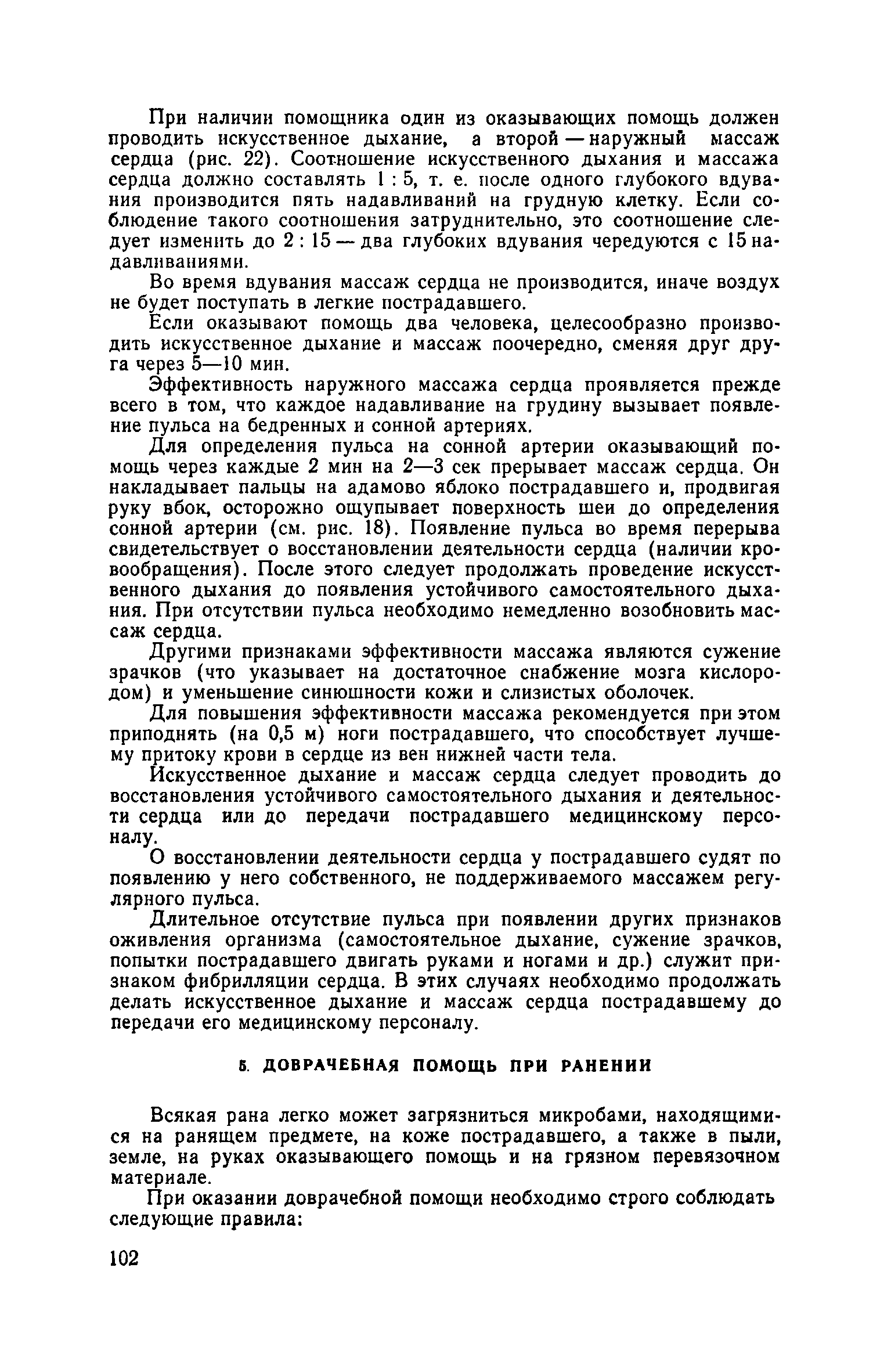 При наличии помощника один из оказывающих помощь должен проводить искусственное дыхание, а второй — наружный массаж сердца (рис. 22). Соотношение искусственного дыхания и массажа сердца должно составлять 1 : 5, т. е. после одного глубокого вдувания производится пять надавливаний на грудную клетку. Если соблюдение такого соотношения затруднительно, это соотношение следует изменить до 2 : 15 — два глубоких вдувания чередуются с 15 надавливаниями.

Во время вдувания массаж сердца не производится, иначе воздух не будет поступать в легкие пострадавшего.

Если оказывают помощь два человека, целесообразно производить искусственное дыхание и массаж поочередно, сменяя друг друга через 5—10 мин.

Эффективность наружного массажа сердца проявляется прежде всего в том, что каждое надавливание на грудину вызывает появление пульса на бедренных и сонной артериях.

Для определения пульса на сонной артерии оказывающий помощь через каждые 2 мин на 2—3 сек прерывает массаж сердца. Он накладывает пальцы на адамово яблоко пострадавшего и, продвигая руку вбок, осторожно ощупывает поверхность шеи до определения сонной артерии (см. рис. 18). Появление пульса во время перерыва свидетельствует о восстановлении деятельности сердца (наличии кровообращения). После этого следует продолжать проведение искусственного дыхания до появления устойчивого самостоятельного дыхания. При отсутствии пульса необходимо немедленно возобновить массаж сердца.

Другими признаками эффективности массажа являются сужение зрачков (что указывает на достаточное снабжение мозга кислородом) и уменьшение синюшности кожи и слизистых оболочек.

Для повышения эффективности массажа рекомендуется при этом приподнять (на 0,5 м) ноги пострадавшего, что способствует лучшему притоку крови в сердце из вен нижней части тела.

Искусственное дыхание и массаж сердца следует проводить до восстановления устойчивого самостоятельного дыхания и деятельности сердца или до передачи пострадавшего медицинскому персоналу.

О восстановлении деятельности сердца у пострадавшего судят по появлению у него собственного, не поддерживаемого массажем регулярного пульса.

Длительное отсутствие пульса при появлении других признаков оживления организма (самостоятельное дыхание, сужение зрачков, попытки пострадавшего двигать руками и ногами и др.) служит признаком фибрилляции сердца. В этих случаях необходимо продолжать делать искусственное дыхание и массаж сердца пострадавшему до передачи его медицинскому персоналу.

5. ДОВРАЧЕБНАЯ ПОМОЩЬ ПРИ РАНЕНИИ

Всякая рана легко может загрязниться микробами, находящимися на ранящем предмете, на коже пострадавшего, а также в пыли, земле, на руках оказывающего помощь и на грязном перевязочном материале.

При оказании доврачебной помощи необходимо строго соблюдать следующие правила:

102